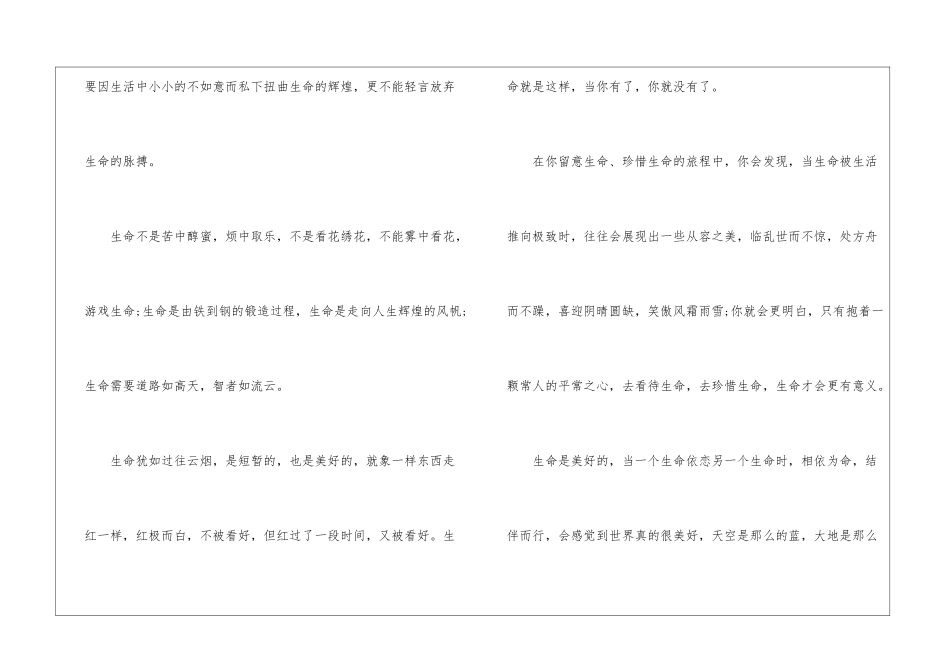 要因生活中小小的不如意而私下扭曲生命的辉煌，更不能轻言放弃生命的脉搏。

生命不是苦中醇蜜，烦中取乐，不是看花绣花，不能雾中看花，游戏生命;生命是由铁到钢的锻造过程，生命是走向人生辉煌的风帆;生命需要道路如高天，智者如流云。

生命犹如过往云烟，是短暂的，也是美好的，就象一样东西走红一样，红极而白，不被看好，但红过了一段时间，又被看好。生命就是这样，当你有了，你就没有了。

在你留意生命、珍惜生命的旅程中，你会发现，当生命被生活推向极致时，往往会展现出一些从容之美，临乱世而不惊，处方舟而不躁，喜迎阴晴圆缺，笑傲风霜雨雪;你就会更明白，只有抱着一颗常人的平常之心，去看待生命，去珍惜生命，生命才会更有意义。

生命是美好的，当一个生命依恋另一个生命时，相依为命，结伴而行，会感觉到世界真的很美好，天空是那么的蓝，大地是那么